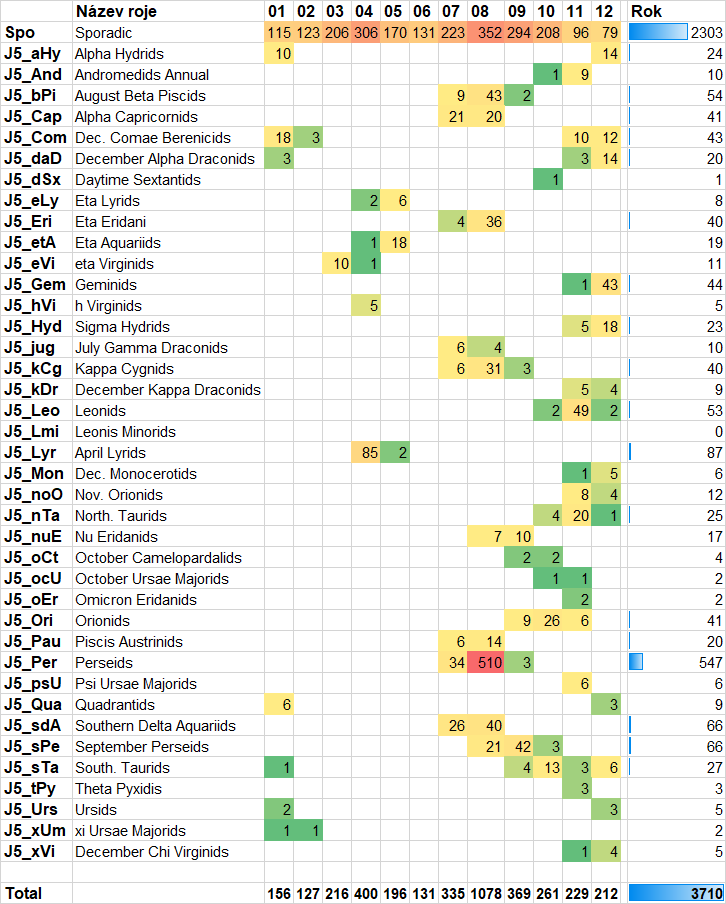 | | Název roje | 01 | 02 | 03 | 04 | 05 | 06 | 07 | 08 | 09 | 10 | 11 | 12 | Rok |
|---|---|---|---|---|---|---|---|---|---|---|---|---|---|---|
| Spo | Sporadic | 115 | 123 | 206 | 306 | 170 | 131 | 223 | 352 | 294 | 208 | 96 | 79 | 2303 |
| J5_aHy | Alpha Hydrids | 10 | | | | | | | | | | | 14 | 24 |
| J5_And | Andromedids Annual | | | | | | | | | | 1 | 9 | | 10 |
| J5_bPi | August Beta Piscids | | | | | | | 9 | 43 | 2 | | | | 54 |
| J5_Cap | Alpha Capricornids | | | | | | | 21 | 20 | | | | | 41 |
| J5_Com | Dec. Comae Berenicids | 18 | 3 | | | | | | | | | 10 | 12 | 43 |
| J5_daD | December Alpha Draconids | 3 | | | | | | | | | | 3 | 14 | 20 |
| J5_dSx | Daytime Sextantids | | | | | | | | | | 1 | | | 1 |
| J5_eLy | Eta Lyrids | | | | 2 | 6 | | | | | | | | 8 |
| J5_Eri | Eta Eridani | | | | | | | 4 | 36 | | | | | 40 |
| J5_etA | Eta Aquariids | | | | 1 | 18 | | | | | | | | 19 |
| J5_eVi | eta Virginids | | | 10 | 1 | | | | | | | | | 11 |
| J5_Gem | Geminids | | | | | | | | | | | 1 | 43 | 44 |
| J5_hVi | h Virginids | | | | 5 | | | | | | | | | 5 |
| J5_Hyd | Sigma Hydrids | | | | | | | | | | | 5 | 18 | 23 |
| J5_jug | July Gamma Draconids | | | | | | | 6 | 4 | | | | | 10 |
| J5_kCg | Kappa Cygnids | | | | | | | 6 | 31 | 3 | | | | 40 |
| J5_kDr | December Kappa Draconids | | | | | | | | | | | 5 | 4 | 9 |
| J5_Leo | Leonids | | | | | | | | | | 2 | 49 | 2 | 53 |
| J5_Lmi | Leonis Minorids | | | | | | | | | | | | | 0 |
| J5_Lyr | April Lyrids | | | | 85 | 2 | | | | | | | | 87 |
| J5_Mon | Dec. Monocerotids | | | | | | | | | | | 1 | 5 | 6 |
| J5_noO | Nov. Orionids | | | | | | | | | | | 8 | 4 | 12 |
| J5_nTa | North. Taurids | | | | | | | | | | 4 | 20 | 1 | 25 |
| J5_nuE | Nu Eridanids | | | | | | | | 7 | 10 | | | | 17 |
| J5_oCt | October Camelopardalids | | | | | | | | | 2 | 2 | | | 4 |
| J5_ocU | October Ursae Majorids | | | | | | | | | | 1 | 1 | | 2 |
| J5_oEr | Omicron Eridanids | | | | | | | | | | | 2 | | 2 |
| J5_Ori | Orionids | | | | | | | | | 9 | 26 | 6 | | 41 |
| J5_Pau | Piscis Austrinids | | | | | | | 6 | 14 | | | | | 20 |
| J5_Per | Perseids | | | | | | | 34 | 510 | 3 | | | | 547 |
| J5_psU | Psi Ursae Majorids | | | | | | | | | | | 6 | | 6 |
| J5_Qua | Quadrantids | 6 | | | | | | | | | | | 3 | 9 |
| J5_sdA | Southern Delta Aquariids | | | | | | | 26 | 40 | | | | | 66 |
| J5_sPe | September Perseids | | | | | | | | 21 | 42 | 3 | | | 66 |
| J5_sTa | South. Taurids | 1 | | | | | | | | 4 | 13 | 3 | 6 | 27 |
| J5_tPy | Theta Pyxidis | | | | | | | | | | | 3 | | 3 |
| J5_Urs | Ursids | 2 | | | | | | | | | | | 3 | 5 |
| J5_xUm | xi Ursae Majorids | 1 | 1 | | | | | | | | | | | 2 |
| J5_xVi | December Chi Virginids | | | | | | | | | | | 1 | 4 | 5 |
| Total | | 156 | 127 | 216 | 400 | 196 | 131 | 335 | 1078 | 369 | 261 | 229 | 212 | 3710 |